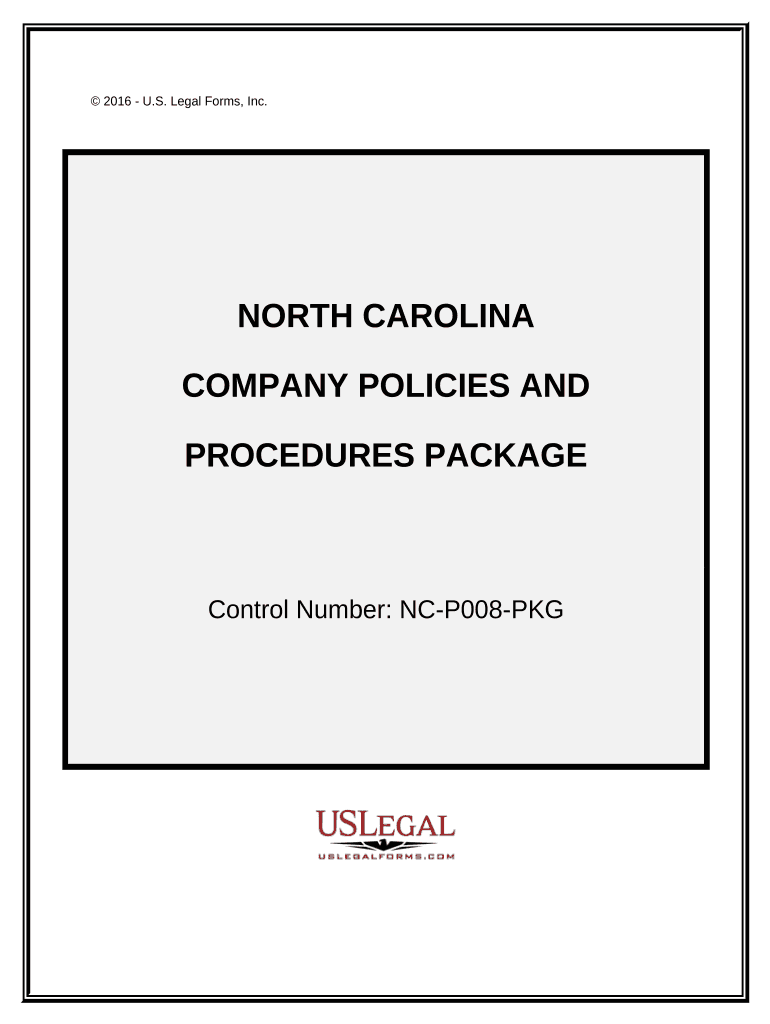 © 2016 - U.S. Legal Forms, Inc.

NORTH CAROLINA

COMPANY POLICIES AND

PROCEDURES PACKAGE

Control Number: NC-P008-PKG

USLEGAL
USLEGALFORMS.COM